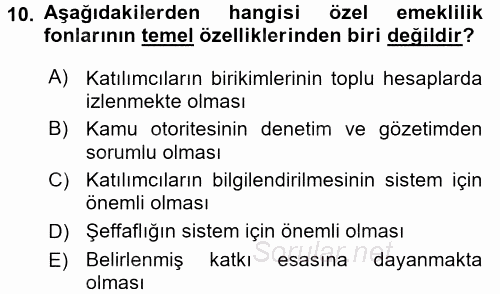 10. Aşağıdakilerden hangisi özel emeklilik fonlarının temel özelliklerinden biri değildir?

A) Katılımcıların birikimlerinin toplu hesaplarda izlenmekte olması
B) Kamu otoritesinin denetim ve gözetimden sorumlu olması
C) Katılımcıların bilgilendirilmesinin sistem için önemli olması
D) Şeffaflığın sistem için önemli olması
E) Belirlenmiş katkı esasına dayanmakta olması

Sorular.net